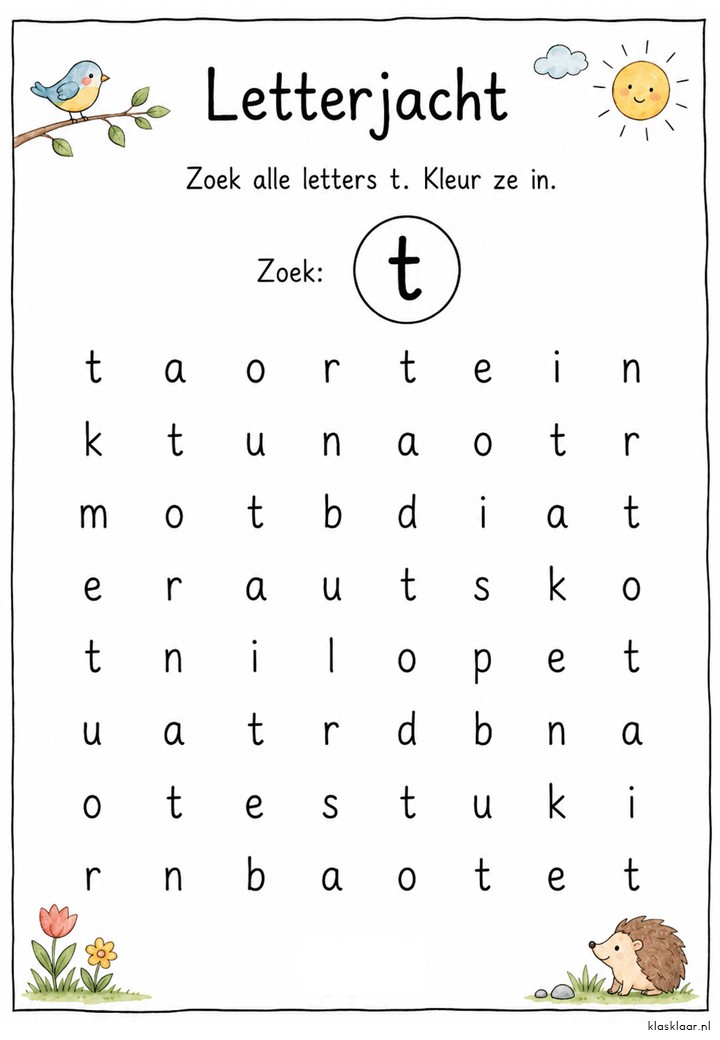 Letterjacht

Zoek alle letters t. Kleur ze in.

Zoek: t

t a o r t e i n

k t u n a o t r

m o t b d i a t

e r a u t s k o

t n i l o p e t

u a t r d b n a

o t e s t u k i

r n b a o t e t

klasklaar.nl